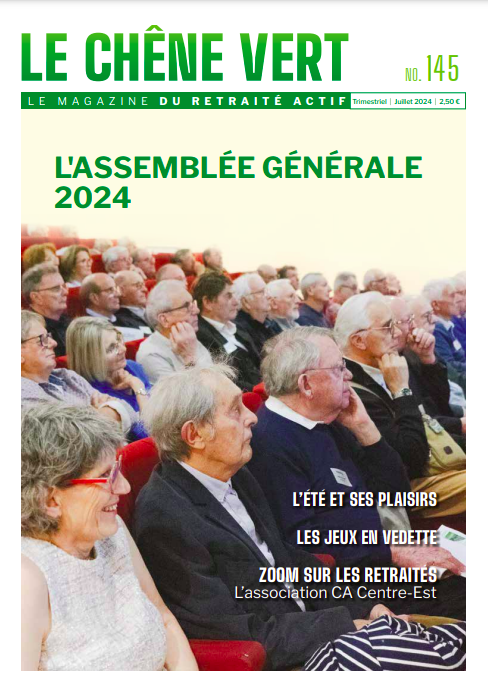 LE CHÊNE VERT

NO. 145

LE MAGAZINE DU RETRAITÉ ACTIF

Trimestriel | Juillet 2024 | 2,50 €

L'ASSEMBLÉE GÉNÉRALE 2024

L'ÉTÉ ET SES PLAISIRS

LES JEUX EN VEDETTE

ZOOM SUR LES RETRAITÉS
L'association CA Centre-Est